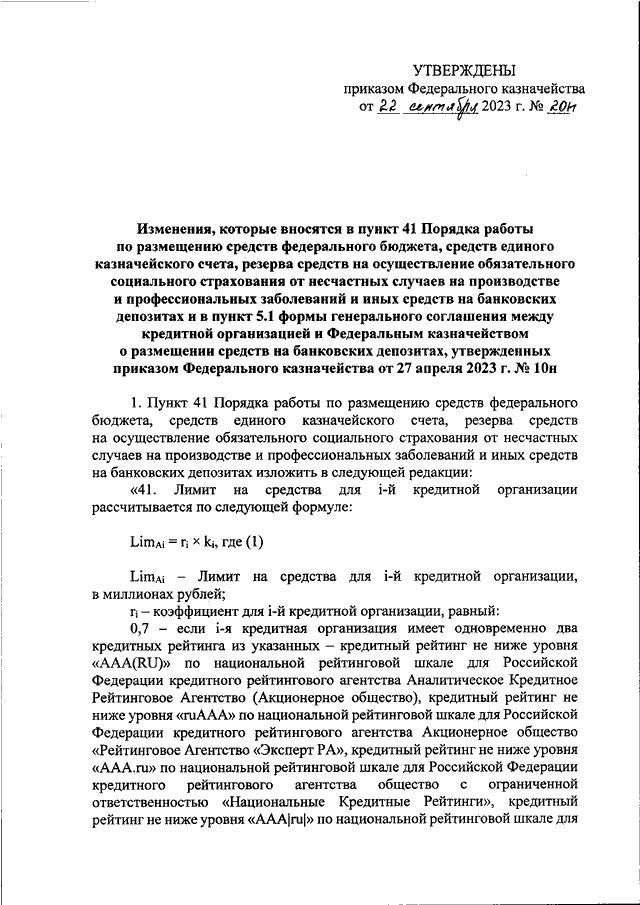 УТВЕРЖДЕНЫ
приказом Федерального казначейства
от 22 сентября 2023 г. № 20н

Изменения, которые вносятся в пункт 41 Порядка работы по размещению средств федерального бюджета, средств единого казначейского счета, резерва средств на осуществление обязательного социального страхования от несчастных случаев на производстве и профессиональных заболеваний и иных средств на банковских депозитах и в пункт 5.1 формы генерального соглашения между кредитной организацией и Федеральным казначейством о размещении средств на банковских депозитах, утвержденных приказом Федерального казначейства от 27 апреля 2023 г. № 10н

1. Пункт 41 Порядка работы по размещению средств федерального бюджета, средств единого казначейского счета, резерва средств на осуществление обязательного социального страхования от несчастных случаев на производстве и профессиональных заболеваний и иных средств на банковских депозитах изложить в следующей редакции:

«41. Лимит на средства для i-й кредитной организации рассчитывается по следующей формуле:

$Lim_{Ai} = r_i \times k_i$, где (1)

$Lim_{Ai}$ – Лимит на средства для i-й кредитной организации, в миллионах рублей;

$r_i$ – коэффициент для i-й кредитной организации, равный:

0,7 – если i-я кредитная организация имеет одновременно два кредитных рейтинга из указанных – кредитный рейтинг не ниже уровня «AAA(RU)» по национальной рейтинговой шкале для Российской Федерации кредитного рейтингового агентства Аналитическое Кредитное Рейтинговое Агентство (Акционерное общество), кредитный рейтинг не ниже уровня «ruAAA» по национальной рейтинговой шкале для Российской Федерации кредитного рейтингового агентства Акционерное общество «Рейтинговое Агентство «Эксперт РА», кредитный рейтинг не ниже уровня «AAA.ru» по национальной рейтинговой шкале для Российской Федерации кредитного рейтингового агентства общество с ограниченной ответственностью «Национальные Кредитные Рейтинги», кредитный рейтинг не ниже уровня «AAA|ru|» по национальной рейтинговой шкале для